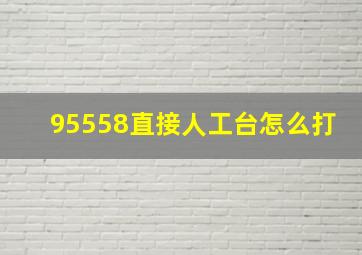 95558直接人工台怎么打